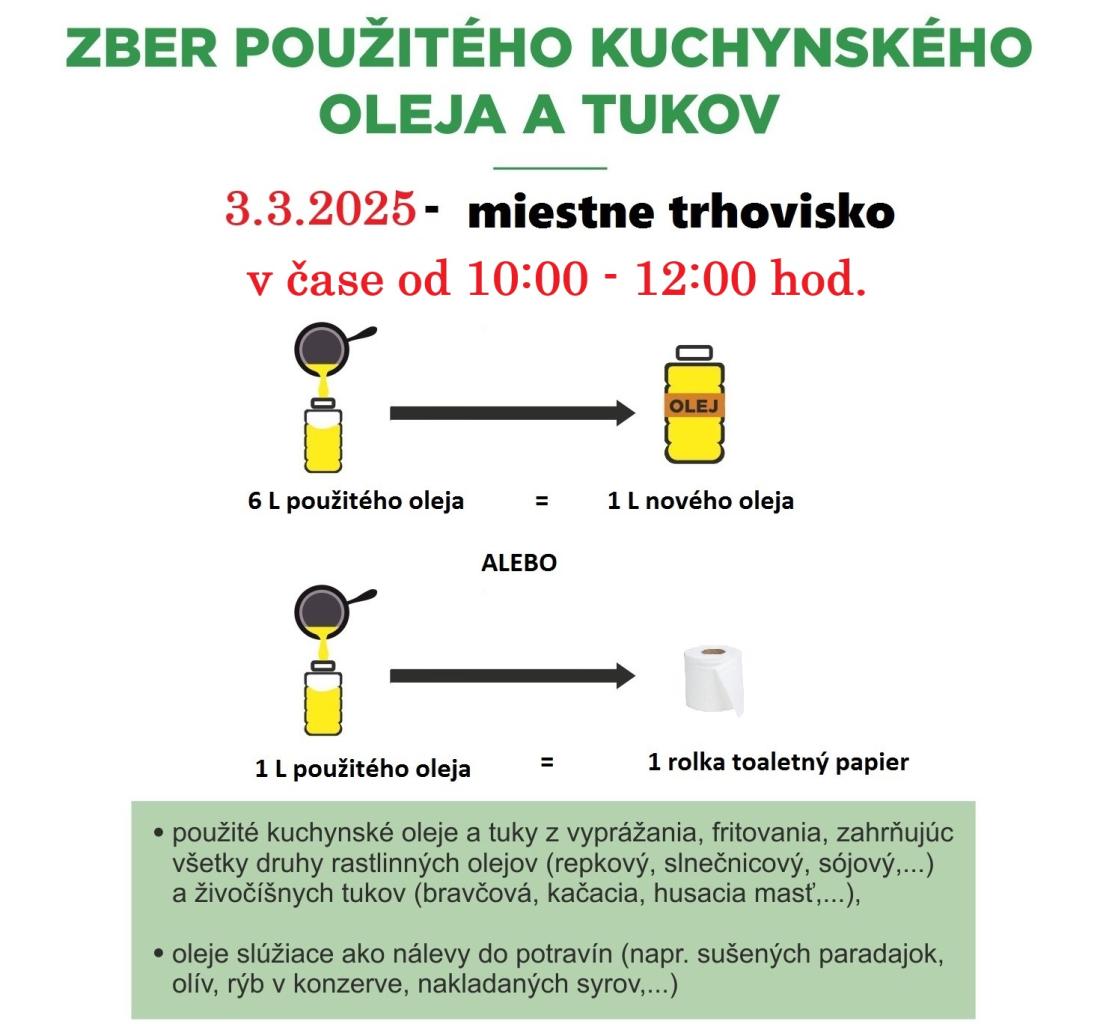 ZBER POUŽITÉHO KUCHYNSKÉHO OLEJA A TUKOV

3.3.2025 - miestne trhovisko

v čase od 10:00 - 12:00 hod.

OLEJ

6 L použitého oleja = 1 L nového oleja

ALEBO

1 L použitého oleja = 1 rolka toaletný papier

• použité kuchynské oleje a tuky z vyprážania, fritovania, zahrňujúc všetky druhy rastlinných olejov (repkový, slnečnicový, sójový,...) a živočíšnych tukov (bravčová, kačacia, husacia masť,...),

• oleje slúžiace ako nálevy do potravín (napr. sušených paradajok, olív, rýb v konzerve, nakladaných syrov,...)